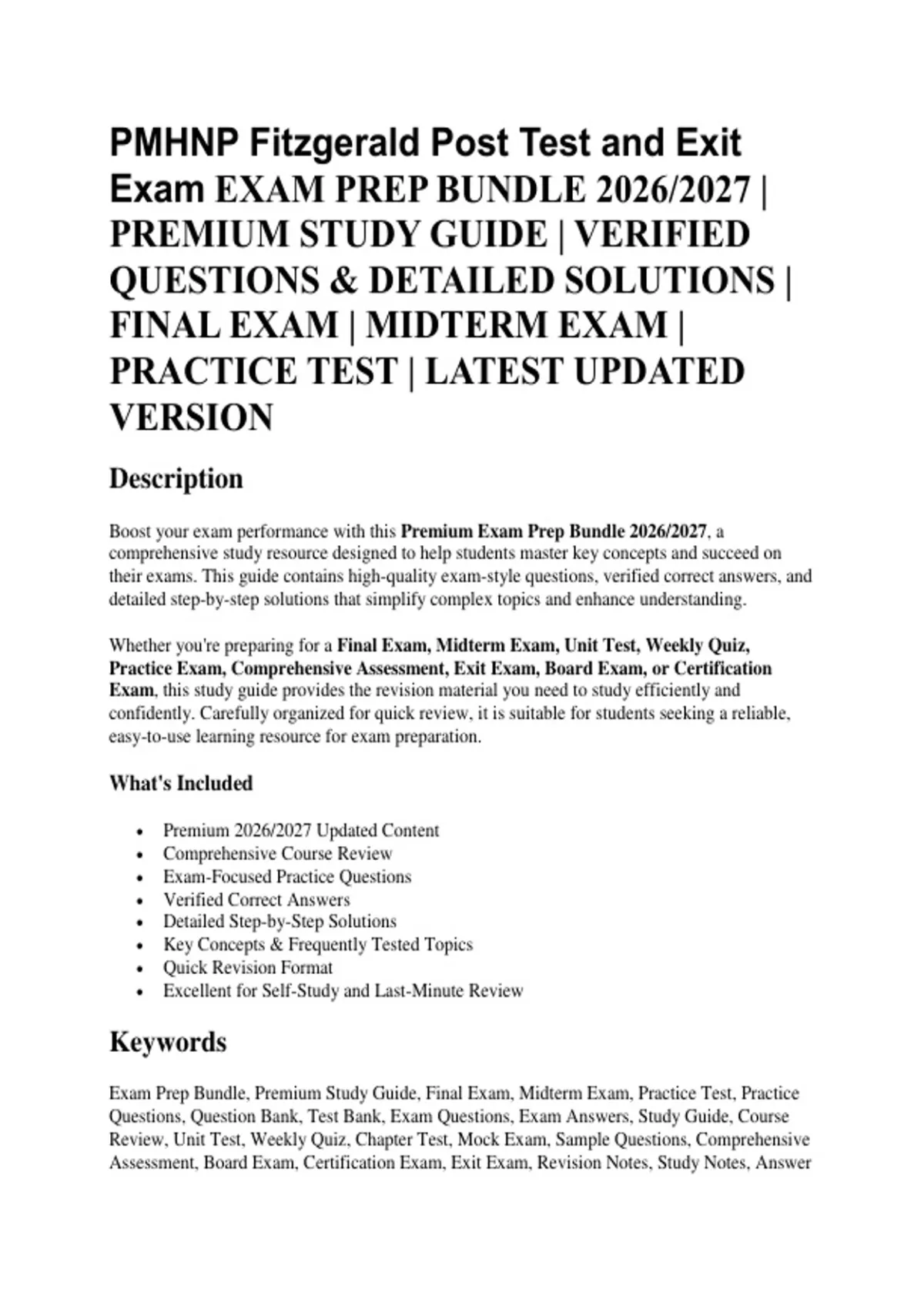 PMHNP Fitzgerald Post Test and Exit Exam EXAM PREP BUNDLE 2026/2027 | PREMIUM STUDY GUIDE | VERIFIED QUESTIONS & DETAILED SOLUTIONS | FINAL EXAM | MIDTERM EXAM | PRACTICE TEST | LATEST UPDATED VERSION

Description

Boost your exam performance with this Premium Exam Prep Bundle 2026/2027, a comprehensive study resource designed to help students master key concepts and succeed on their exams. This guide contains high-quality exam-style questions, verified correct answers, and detailed step-by-step solutions that simplify complex topics and enhance understanding.

Whether you're preparing for a Final Exam, Midterm Exam, Unit Test, Weekly Quiz, Practice Exam, Comprehensive Assessment, Exit Exam, Board Exam, or Certification Exam, this study guide provides the revision material you need to study efficiently and confidently. Carefully organized for quick review, it is suitable for students seeking a reliable, easy-to-use learning resource for exam preparation.

What's Included

• Premium 2026/2027 Updated Content
• Comprehensive Course Review
• Exam-Focused Practice Questions
• Verified Correct Answers
• Detailed Step-by-Step Solutions
• Key Concepts & Frequently Tested Topics
• Quick Revision Format
• Excellent for Self-Study and Last-Minute Review

Keywords

Exam Prep Bundle, Premium Study Guide, Final Exam, Midterm Exam, Practice Test, Practice Questions, Question Bank, Test Bank, Exam Questions, Exam Answers, Study Guide, Course Review, Unit Test, Weekly Quiz, Chapter Test, Mock Exam, Sample Questions, Comprehensive Assessment, Board Exam, Certification Exam, Exit Exam, Revision Notes, Study Notes, Answer